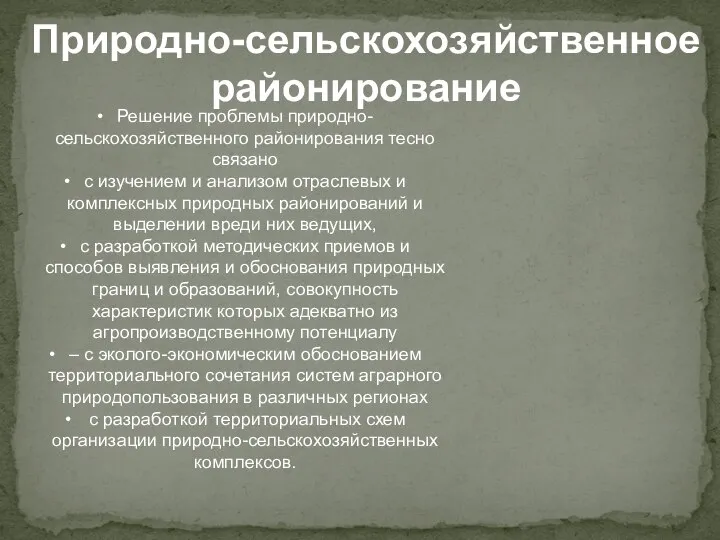 Природно-сельскохозяйственное районирование

• Решение проблемы природно-сельскохозяйственного районирования тесно связано

• с изучением и анализом отраслевых и комплексных природных районирований и выделении вреди них ведущих,

• с разработкой методических приемов и способов выявления и обоснования природных границ и образований, совокупность характеристик которых адекватно из агропроизводственному потенциалу

• – с эколого-экономическим обоснованием территориального сочетания систем аграрного природопользования в различных регионах

• с разработкой территориальных схем организации природно-сельскохозяйственных комплексов.